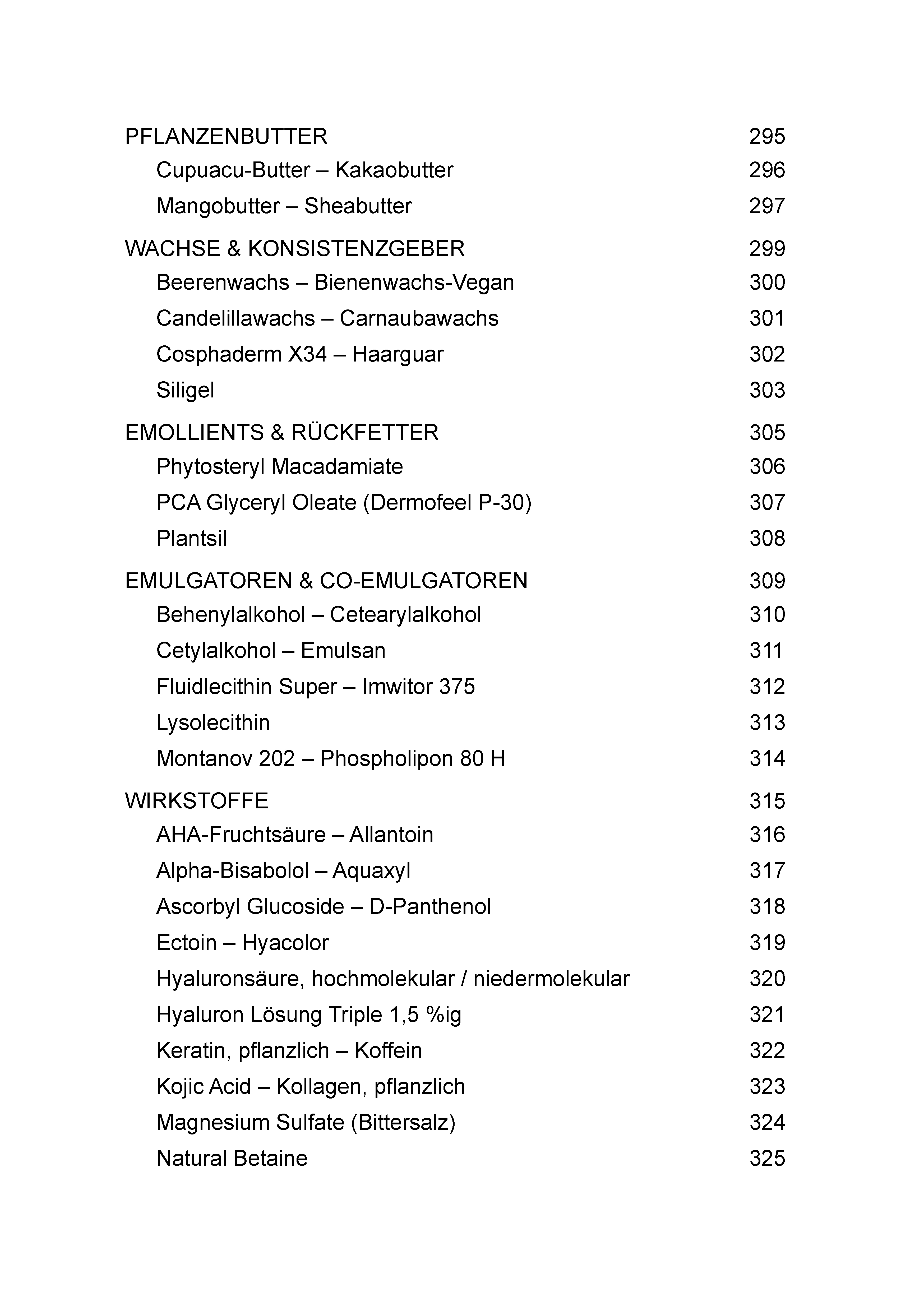 PFLANZENBUTTER 295

Cupuacu-Butter – Kakaobutter 296

Mangobutter – Sheabutter 297

WACHSE & KONSISTENZGEBER 299

Beerenwachs – Bienenwachs-Vegan 300

Candelillawachs – Carnaubawachs 301

Cosphaderm X34 – Haarguar 302

Siligel 303

EMOLLIENTS & RÜCKFETTER 305

Phytosteryl Macadamiate 306

PCA Glyceryl Oleate (Dermofeel P-30) 307

Plantsil 308

EMULGATOREN & CO-EMULGATOREN 309

Behenylalkohol – Cetearylalkohol 310

Cetylalkohol – Emulsan 311

Fluidlecithin Super – Imwitor 375 312

Lysolecithin 313

Montanov 202 – Phospholipon 80 H 314

WIRKSTOFFE 315

AHA-Fruchtsäure – Allantoin 316

Alpha-Bisabolol – Aquaxyl 317

Ascorbyl Glucoside – D-Panthenol 318

Ectoin – Hyacolor 319

Hyaluronsäure, hochmolekular / niedermolekular 320

Hyaluron Lösung Triple 1,5 %ig 321

Keratin, pflanzlich – Koffein 322

Kojic Acid – Kollagen, pflanzlich 323

Magnesium Sulfate (Bittersalz) 324

Natural Betaine 325